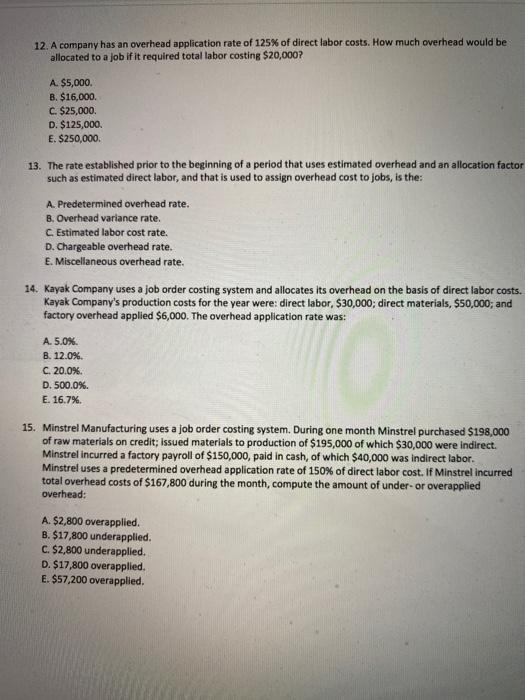 12. A company has an overhead application rate of 125% of direct labor costs. How much overhead would be allocated to a job if it required total labor costing $20,000?

A. $5,000.
B. $16,000.
C. $25,000.
D. $125,000.
E. $250,000.

13. The rate established prior to the beginning of a period that uses estimated overhead and an allocation factor such as estimated direct labor, and that is used to assign overhead cost to jobs, is the:

A. Predetermined overhead rate.
B. Overhead variance rate.
C. Estimated labor cost rate.
D. Chargeable overhead rate.
E. Miscellaneous overhead rate.

14. Kayak Company uses a job order costing system and allocates its overhead on the basis of direct labor costs. Kayak Company's production costs for the year were: direct labor, $30,000; direct materials, $50,000; and factory overhead applied $6,000. The overhead application rate was:

A. 5.0%.
B. 12.0%.
C. 20.0%.
D. 500.0%.
E. 16.7%.

15. Minstrel Manufacturing uses a job order costing system. During one month Minstrel purchased $198,000 of raw materials on credit; issued materials to production of $195,000 of which $30,000 were indirect. Minstrel incurred a factory payroll of $150,000, paid in cash, of which $40,000 was indirect labor. Minstrel uses a predetermined overhead application rate of 150% of direct labor cost. If Minstrel incurred total overhead costs of $167,800 during the month, compute the amount of under- or overapplied overhead:

A. $2,800 overapplied.
B. $17,800 underapplied.
C. $2,800 underapplied.
D. $17,800 overapplied.
E. $57,200 overapplied.